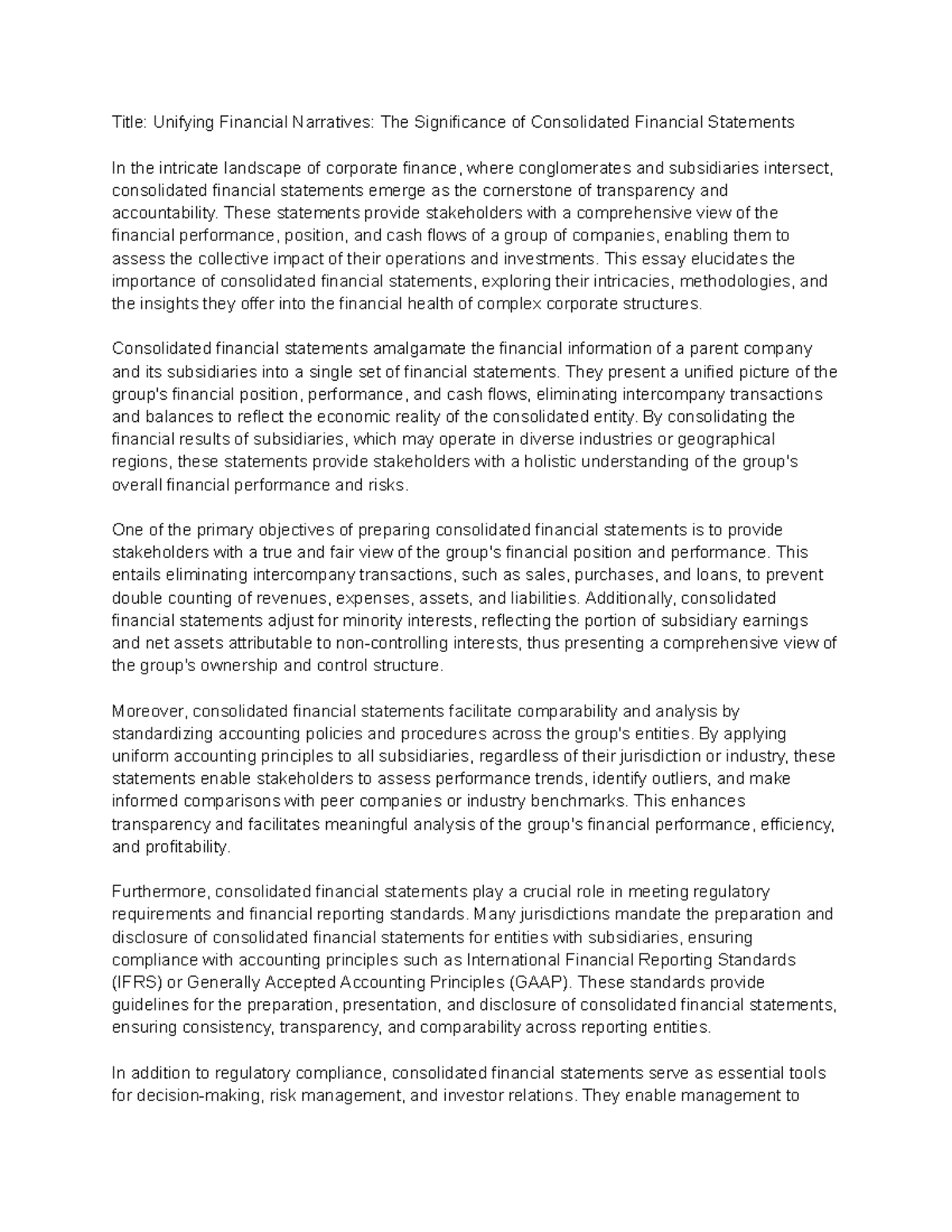 Title: Unifying Financial Narratives: The Significance of Consolidated Financial Statements

In the intricate landscape of corporate finance, where conglomerates and subsidiaries intersect, consolidated financial statements emerge as the cornerstone of transparency and accountability. These statements provide stakeholders with a comprehensive view of the financial performance, position, and cash flows of a group of companies, enabling them to assess the collective impact of their operations and investments. This essay elucidates the importance of consolidated financial statements, exploring their intricacies, methodologies, and the insights they offer into the financial health of complex corporate structures.

Consolidated financial statements amalgamate the financial information of a parent company and its subsidiaries into a single set of financial statements. They present a unified picture of the group's financial position, performance, and cash flows, eliminating intercompany transactions and balances to reflect the economic reality of the consolidated entity. By consolidating the financial results of subsidiaries, which may operate in diverse industries or geographical regions, these statements provide stakeholders with a holistic understanding of the group's overall financial performance and risks.

One of the primary objectives of preparing consolidated financial statements is to provide stakeholders with a true and fair view of the group's financial position and performance. This entails eliminating intercompany transactions, such as sales, purchases, and loans, to prevent double counting of revenues, expenses, assets, and liabilities. Additionally, consolidated financial statements adjust for minority interests, reflecting the portion of subsidiary earnings and net assets attributable to non-controlling interests, thus presenting a comprehensive view of the group's ownership and control structure.

Moreover, consolidated financial statements facilitate comparability and analysis by standardizing accounting policies and procedures across the group's entities. By applying uniform accounting principles to all subsidiaries, regardless of their jurisdiction or industry, these statements enable stakeholders to assess performance trends, identify outliers, and make informed comparisons with peer companies or industry benchmarks. This enhances transparency and facilitates meaningful analysis of the group's financial performance, efficiency, and profitability.

Furthermore, consolidated financial statements play a crucial role in meeting regulatory requirements and financial reporting standards. Many jurisdictions mandate the preparation and disclosure of consolidated financial statements for entities with subsidiaries, ensuring compliance with accounting principles such as International Financial Reporting Standards (IFRS) or Generally Accepted Accounting Principles (GAAP). These standards provide guidelines for the preparation, presentation, and disclosure of consolidated financial statements, ensuring consistency, transparency, and comparability across reporting entities.

In addition to regulatory compliance, consolidated financial statements serve as essential tools for decision-making, risk management, and investor relations. They enable management to